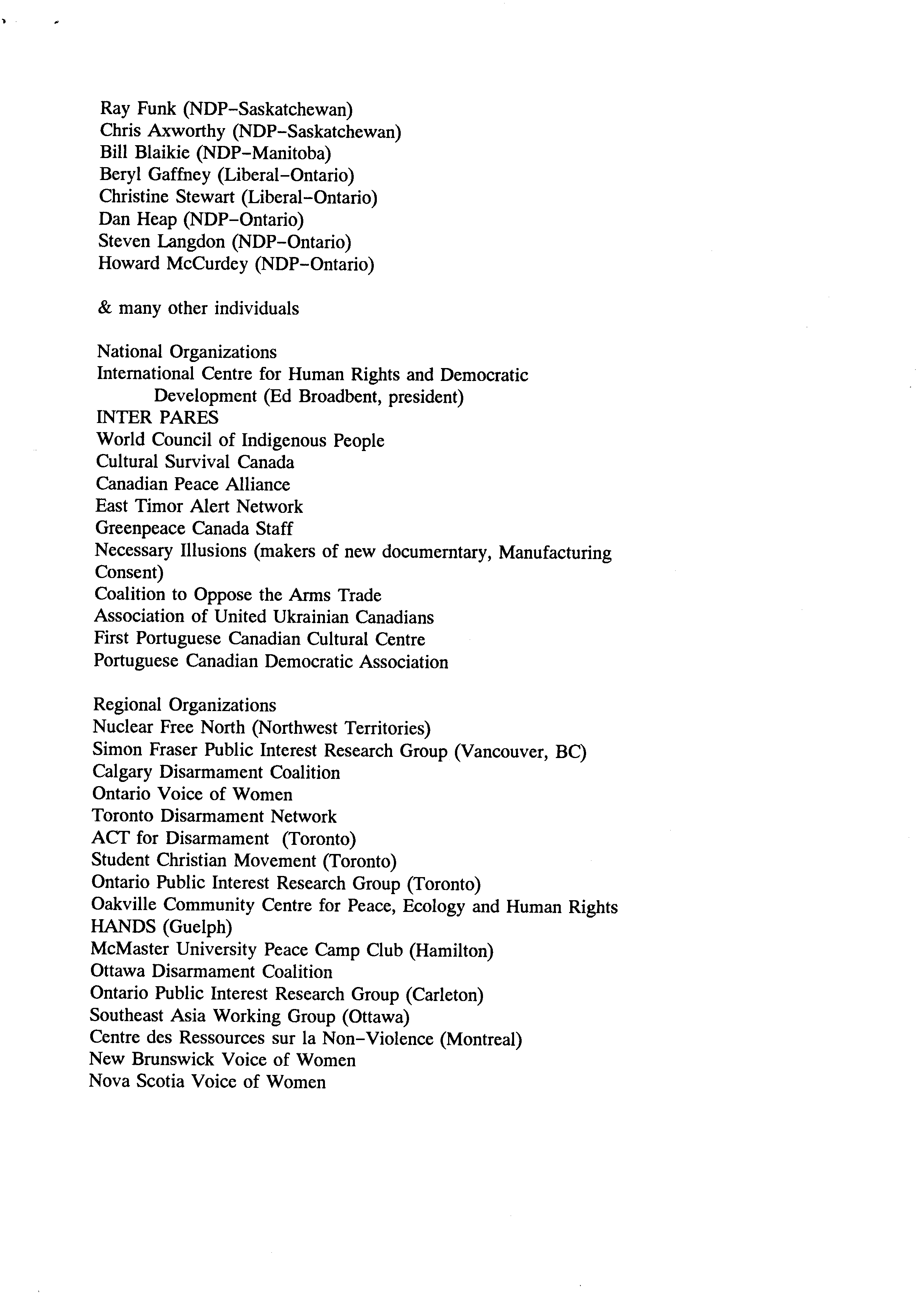 Ray Funk (NDP–Saskatchewan)
Chris Axworthy (NDP–Saskatchewan)
Bill Blaikie (NDP–Manitoba)
Beryl Gaffney (Liberal–Ontario)
Christine Stewart (Liberal–Ontario)
Dan Heap (NDP–Ontario)
Steven Langdon (NDP–Ontario)
Howard McCurdey (NDP–Ontario)

& many other individuals

National Organizations
International Centre for Human Rights and Democratic Development (Ed Broadbent, president)
INTER PARES
World Council of Indigenous People
Cultural Survival Canada
Canadian Peace Alliance
East Timor Alert Network
Greenpeace Canada Staff
Necessary Illusions (makers of new documerntary, Manufacturing Consent)
Coalition to Oppose the Arms Trade
Association of United Ukrainian Canadians
First Portuguese Canadian Cultural Centre
Portuguese Canadian Democratic Association

Regional Organizations
Nuclear Free North (Northwest Territories)
Simon Fraser Public Interest Research Group (Vancouver, BC)
Calgary Disarmament Coalition
Ontario Voice of Women
Toronto Disarmament Network
ACT for Disarmament (Toronto)
Student Christian Movement (Toronto)
Ontario Public Interest Research Group (Toronto)
Oakville Community Centre for Peace, Ecology and Human Rights
HANDS (Guelph)
McMaster University Peace Camp Club (Hamilton)
Ottawa Disarmament Coalition
Ontario Public Interest Research Group (Carleton)
Southeast Asia Working Group (Ottawa)
Centre des Ressources sur la Non–Violence (Montreal)
New Brunswick Voice of Women
Nova Scotia Voice of Women